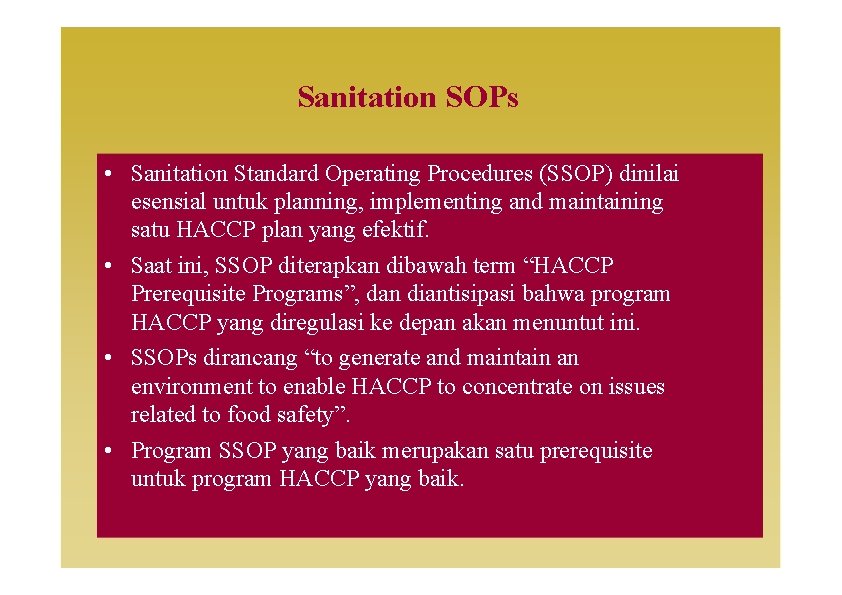 Sanitation SOPs

• Sanitation Standard Operating Procedures (SSOP) dinilai esensial untuk planning, implementing and maintaining satu HACCP plan yang efektif.

• Saat ini, SSOP diterapkan dibawah term “HACCP Prerequisite Programs”, dan diantisipasi bahwa program HACCP yang diregulasi ke depan akan menuntut ini.

• SSOPs dirancang “to generate and maintain an environment to enable HACCP to concentrate on issues related to food safety”.

• Program SSOP yang baik merupakan satu prerequisite untuk program HACCP yang baik.